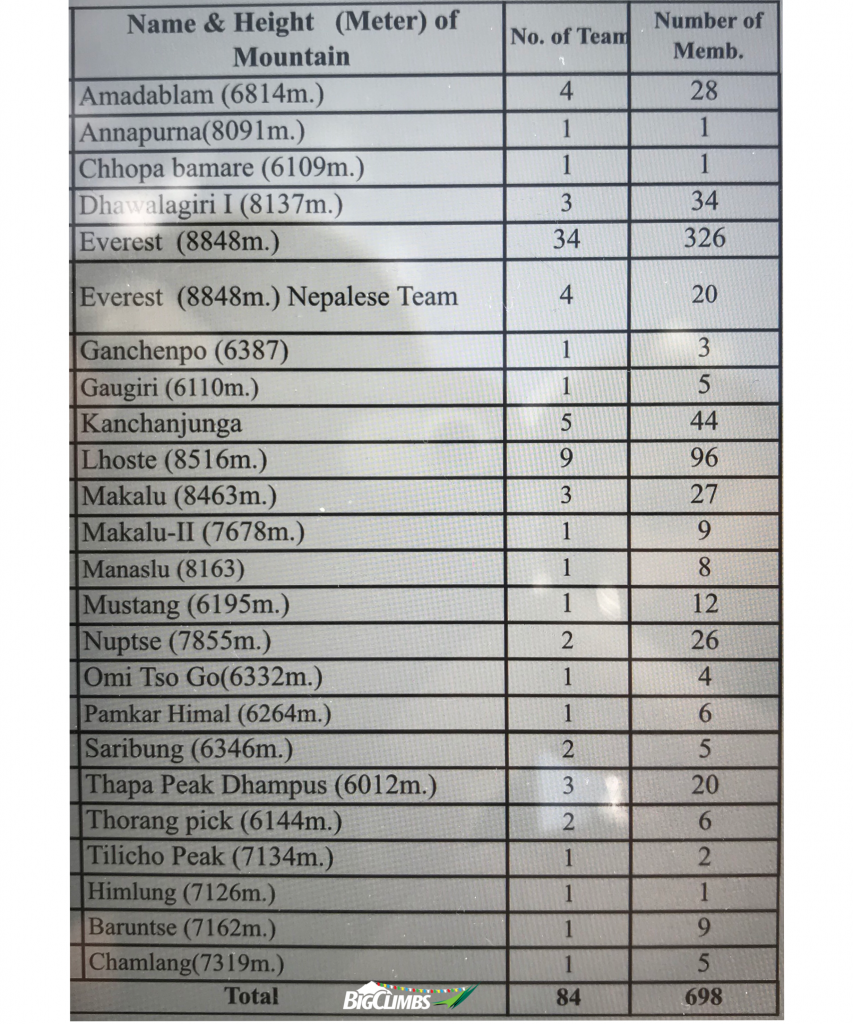 | Name & Height (Meter) of Mountain | No. of Team | Number of Memb. |
|---|---|---|
| Amadablam (6814m.) | 4 | 28 |
| Annapurna(8091m.) | 1 | 1 |
| Chhopa bamare (6109m.) | 1 | 1 |
| Dhawalagiri I (8137m.) | 3 | 34 |
| Everest (8848m.) | 34 | 326 |
| Everest (8848m.) Nepalese Team | 4 | 20 |
| Ganchenpo (6387) | 1 | 3 |
| Gaugiri (6110m.) | 1 | 5 |
| Kanchanjunga | 5 | 44 |
| Lhoste (8516m.) | 9 | 96 |
| Makalu (8463m.) | 3 | 27 |
| Makalu-II (7678m.) | 1 | 9 |
| Manaslu (8163) | 1 | 8 |
| Mustang (6195m.) | 1 | 12 |
| Nuptse (7855m.) | 2 | 26 |
| Omi Tso Go(6332m.) | 1 | 4 |
| Pamkar Himal (6264m.) | 1 | 6 |
| Saribung (6346m.) | 2 | 5 |
| Thapa Peak Dhampus (6012m.) | 3 | 20 |
| Thorang pick (6144m.) | 2 | 6 |
| Tilicho Peak (7134m.) | 1 | 2 |
| Himlung (7126m.) | 1 | 1 |
| Baruntse (7162m.) | 1 | 9 |
| Chamlang(7319m.) | 1 | 5 |
| Total | 84 | 698 |

BIGCLIMBS